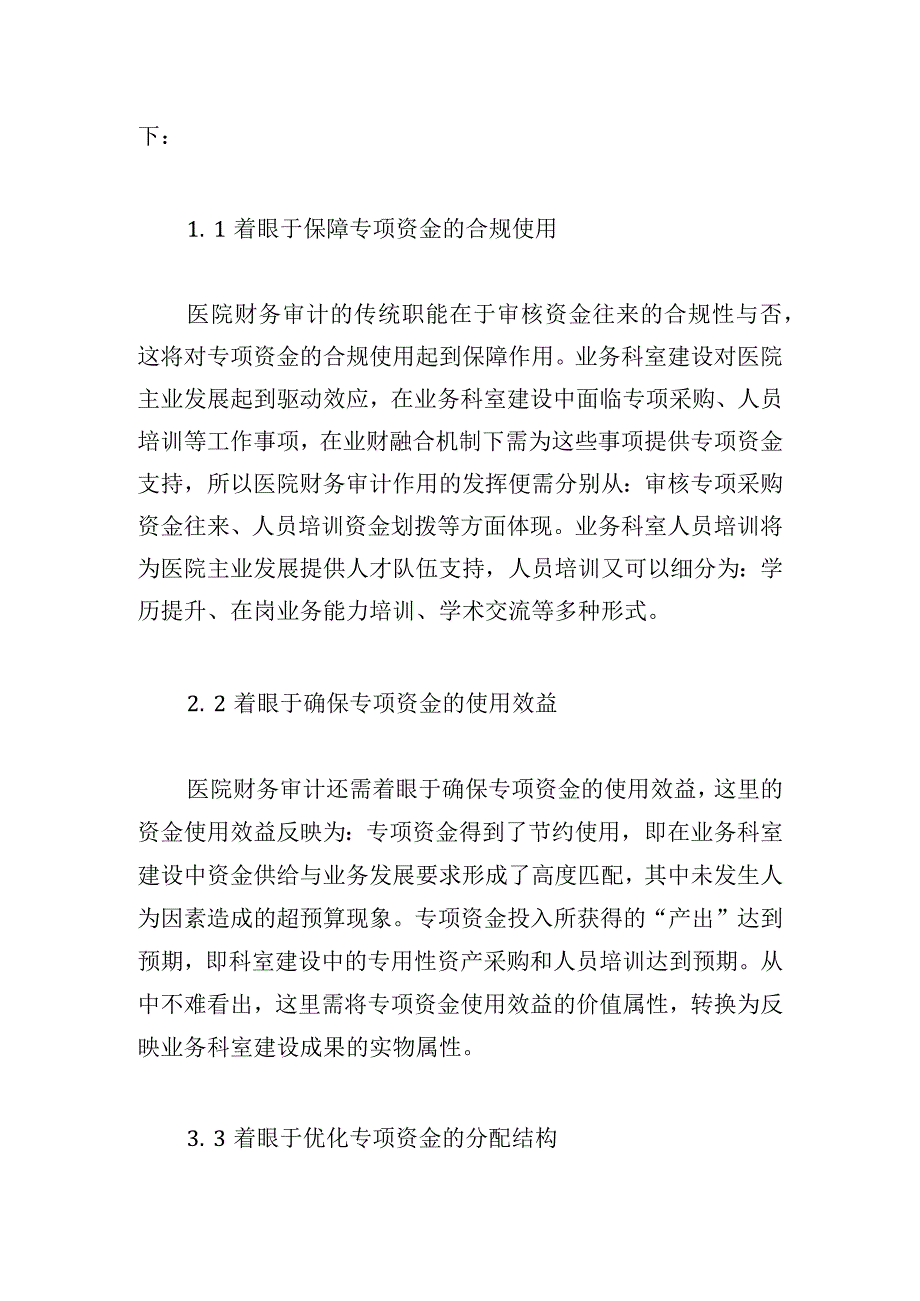 下：

1. 1 着眼于保障专项资金的合规使用

医院财务审计的传统职能在于审核资金往来的合规性与否，这将对专项资金的合规使用起到保障作用。业务科室建设对医院主业发展起到驱动效应，在业务科室建设中面临专项采购、人员培训等工作事项，在业财融合机制下需为这些事项提供专项资金支持，所以医院财务审计作用的发挥便需分别从：审核专项采购资金往来、人员培训资金划拨等方面体现。业务科室人员培训将为医院主业发展提供人才队伍支持，人员培训又可以细分为：学历提升、在岗业务能力培训、学术交流等多种形式。

2. 2 着眼于确保专项资金的使用效益

医院财务审计还需着眼于确保专项资金的使用效益，这里的资金使用效益反映为：专项资金得到了节约使用，即在业务科室建设中资金供给与业务发展要求形成了高度匹配，其中未发生人为因素造成的超预算现象。专项资金投入所获得的“产出”达到预期，即科室建设中的专用性资产采购和人员培训达到预期。从中不难看出，这里需将专项资金使用效益的价值属性，转换为反映业务科室建设成果的实物属性。

3. 3 着眼于优化专项资金的分配结构